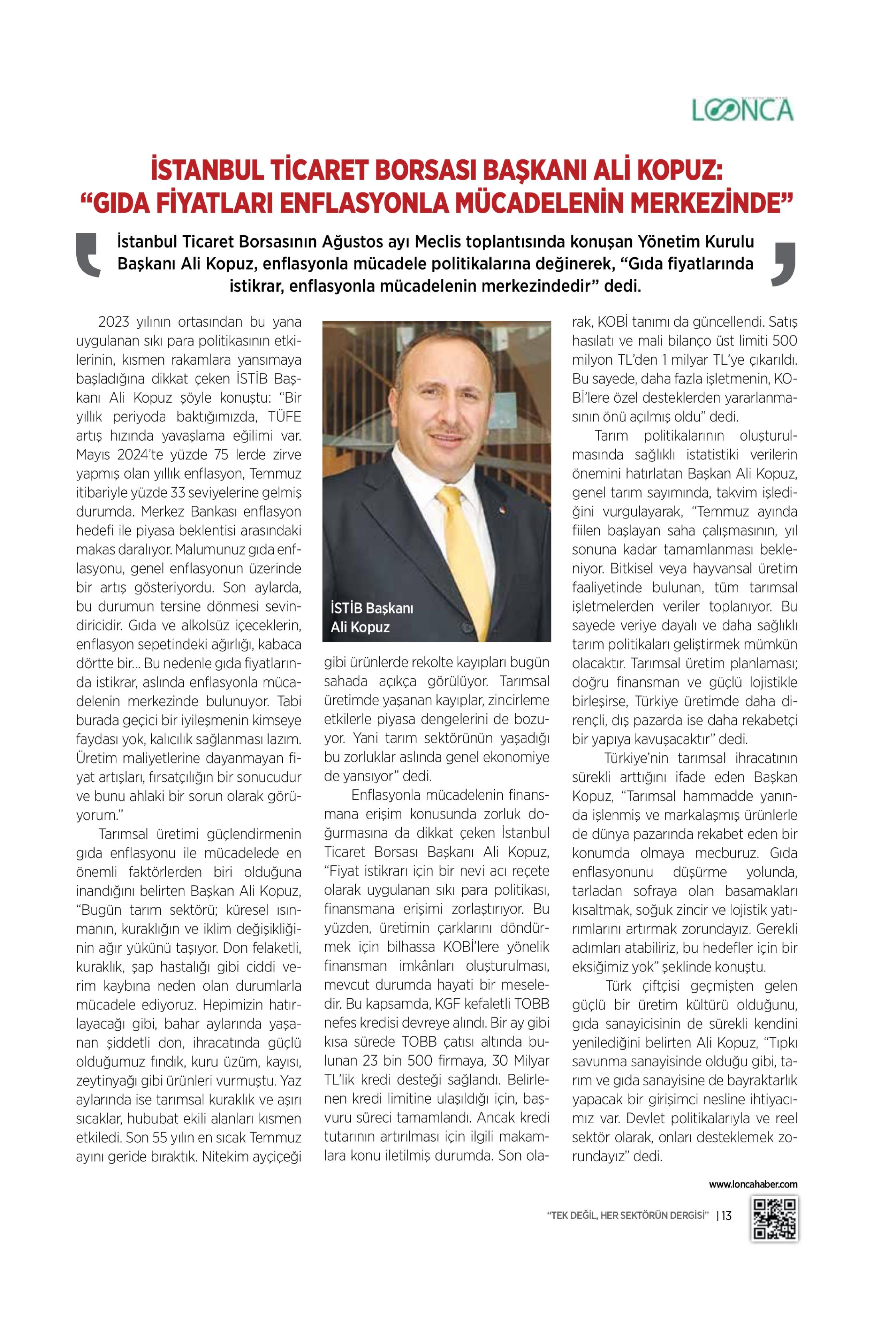 LONCA

İSTANBUL TİCARET BORSASI BAŞKANI ALİ KOPUZ: "GIDA FİYATLARI ENFLASYONLA MÜCADELENİN MERKEZİNDE"

İstanbul Ticaret Borsasının Ağustos ayı Meclis toplantısında konuşan Yönetim Kurulu Başkanı Ali Kopuz, enflasyonla mücadele politikalarına değinerek, "Gıda fiyatlarında istikrar, enflasyonla mücadelenin merkezindedir" dedi.

2023 yılının ortasından bu yana uygulanan sıkı para politikasının etkilerinin, kısmen rakamlara yansımaya başladığına dikkat çeken İSTİB Başkanı Ali Kopuz şöyle konuştu: "Bir yıllık periyoda baktığımızda, TÜFE artış hızında yavaşlama eğilimi var. Mayıs 2024'te yüzde 75 lerde zirve yapmış olan yıllık enflasyon, Temmuz itibariyle yüzde 33 seviyelerine gelmiş durumda. Merkez Bankası enflasyon hedefi ile piyasa beklentisi arasındaki makas daralıyor. Malumunuz gıda enflasyonu, genel enflasyonun üzerinde bir artış gösteriyordu. Son aylarda, bu durumun tersine dönmesi sevindiricidir. Gıda ve alkolsüz içeceklerin, enflasyon sepetindeki ağırlığı, kabaca dörtte bir... Bu nedenle gıda fiyatlarında istikrar, aslında enflasyonla mücadelenin merkezinde bulunuyor. Tabi burada geçici bir iyileşmenin kimseye faydası yok, kalıcılık sağlanması lazım. Üretim maliyetlerine dayanmayan fiyat artışları, fırsatçılığın bir sonucudur ve bunu ahlaki bir sorun olarak görüyorum."

Tarımsal üretimi güçlendirmenin gıda enflasyonu ile mücadelede en önemli faktörlerden biri olduğuna inandığını belirten Başkan Ali Kopuz, "Bugün tarım sektörü; küresel ısınmanın, kuraklığın ve iklim değişikliğinin ağır yükünü taşıyor. Don felaketli, kuraklık, şap hastalığı gibi ciddi verim kaybına neden olan durumlarla mücadele ediyoruz. Hepimizin hatırlayacağı gibi, bahar aylarında yaşanan şiddetli don, ihracatında güçlü olduğumuz fındık, kuru üzüm, kayısı, zeytinyağı gibi ürünleri vurmuştu. Yaz aylarında ise tarımsal kuraklık ve aşırı sıcaklar, hububat ekili alanları kısmen etkiledi. Son 55 yılın en sıcak Temmuz ayını geride bıraktık. Nitekim ayçiçeği

İSTİB Başkanı Ali Kopuz

gibi ürünlerde rekolte kayıpları bugün sahada açıkça görülüyor. Tarımsal üretimde yaşanan kayıplar, zincirleme etkilerle piyasa dengelerini de bozuyor. Yani tarım sektörünün yaşadığı bu zorluklar aslında genel ekonomiye de yansıyor" dedi.

Enflasyonla mücadelenin finansmana erişim konusunda zorluk doğurmasına da dikkat çeken İstanbul Ticaret Borsası Başkanı Ali Kopuz, "Fiyat istikrarı için bir nevi acı reçete olarak uygulanan sıkı para politikası, finansmana erişimi zorlaştırıyor. Bu yüzden, üretimin çarklarını döndürmek için bilhassa KOBİ'lere yönelik finansman imkânları oluşturulması, mevcut durumda hayati bir meseledir. Bu kapsamda, KGF kefaletli TOBB nefes kredisi devreye alındı. Bir ay gibi kısa sürede TOBB çatısı altında bulunan 23 bin 500 firmaya, 30 Milyar TL'lik kredi desteği sağlandı. Belirlenen kredi limitine ulaşıldığı için, başvuru süreci tamamlandı. Ancak kredi tutarının artırılması için ilgili makamlara konu iletilmiş durumda. Son olarak, KOBİ tanımı da güncellendi. Satış hasılatı ve mali bilanço üst limiti 500 milyon TL'den 1 milyar TL'ye çıkarıldı. Bu sayede, daha fazla işletmenin, KOBİ'lere özel desteklerden yararlanmasının önü açılmış oldu" dedi.

Tarım politikalarının oluşturulmasında sağlıklı istatistiki verilerin önemini hatırlatan Başkan Ali Kopuz, genel tarım sayımında, takvim işlediğini vurgulayarak, "Temmuz ayında fiilen başlayan saha çalışmasının, yıl sonuna kadar tamamlanması bekleniyor. Bitkisel veya hayvansal üretim faaliyetinde bulunan, tüm tarımsal işletmelerden veriler toplanıyor. Bu sayede veriye dayalı ve daha sağlıklı tarım politikaları geliştirmek mümkün olacaktır. Tarımsal üretim planlaması; doğru finansman ve güçlü lojistikle birleşirse, Türkiye üretimde daha dirençli, dış pazarda ise daha rekabetçi bir yapıya kavuşacaktır" dedi.

Türkiye'nin tarımsal ihracatının sürekli arttığını ifade eden Başkan Kopuz, "Tarımsal hammadde yanında işlenmiş ve markalaşmış ürünlerle de dünya pazarında rekabet eden bir konumda olmaya mecburuz. Gıda enflasyonunu düşürme yolunda, tarladan sofraya olan basamakları kısaltmak, soğuk zincir ve lojistik yatırımlarını artırmak zorundayız. Gerekli adımları atabiliriz, bu hedefler için bir eksiğimiz yok" şeklinde konuştu.

Türk çiftçisi geçmişten gelen güçlü bir üretim kültürü olduğunu, gıda sanayicisinin de sürekli kendini yenilediğini belirten Ali Kopuz, "Tıpkı savunma sanayisinde olduğu gibi, tarım ve gıda sanayisine de bayraktarlık yapacak bir girişimci nesline ihtiyacımız var. Devlet politikalarıyla ve reel sektör olarak, onları desteklemek zorundayız" dedi.

www.loncahaber.com

"TEK DEĞİL, HER SEKTÖRÜN DERGİSİ" | 13